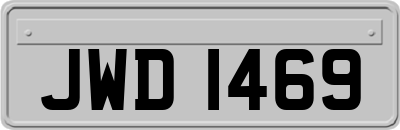 JWD 1469